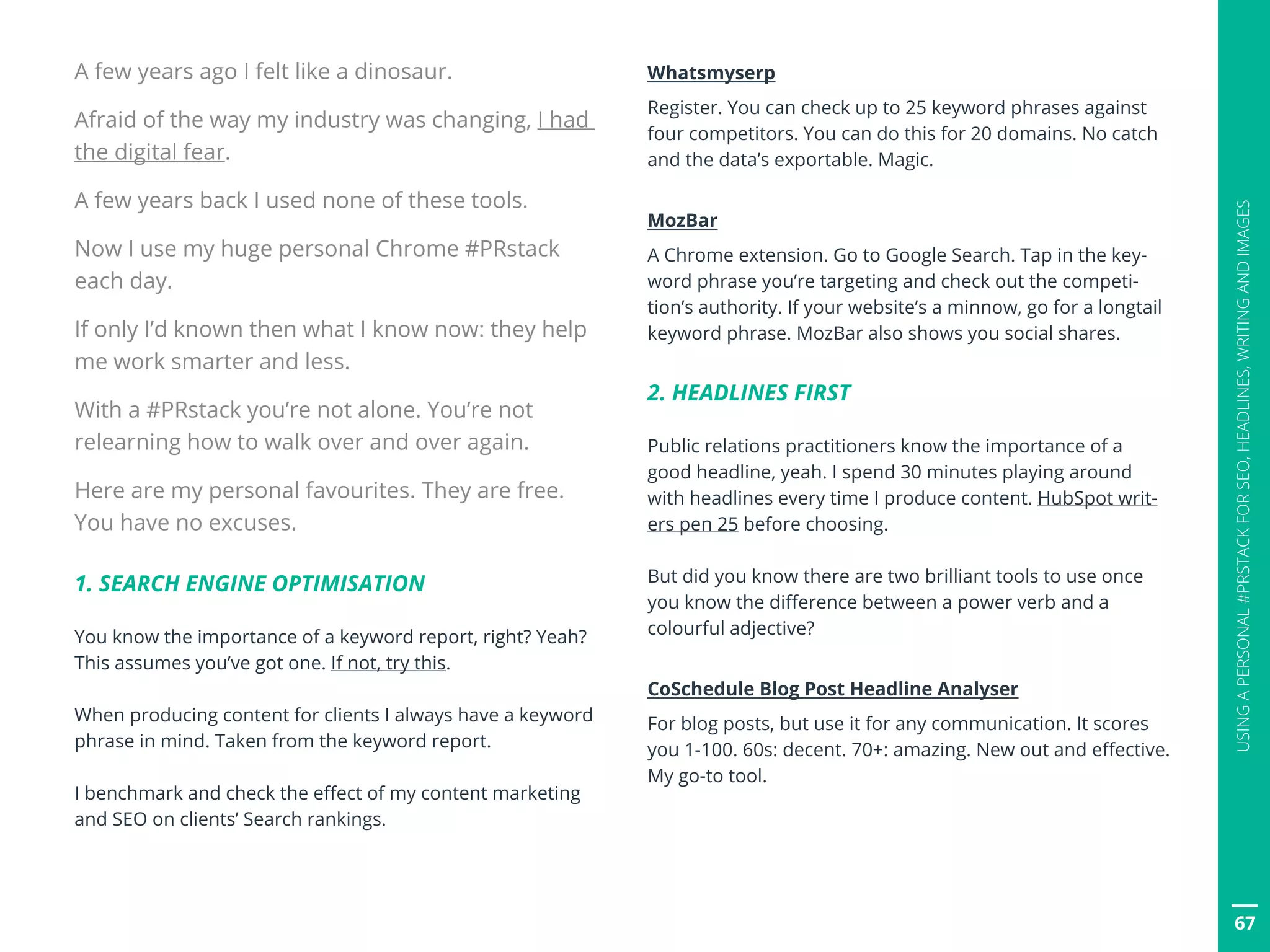 A few years ago I felt like a dinosaur.

Afraid of the way my industry was changing, I had the digital fear.

A few years back I used none of these tools.

Now I use my huge personal Chrome #PRstack each day.

If only I'd known then what I know now: they help me work smarter and less.

With a #PRstack you're not alone. You're not relearning how to walk over and over again.

Here are my personal favourites. They are free. You have no excuses.

1. SEARCH ENGINE OPTIMISATION

You know the importance of a keyword report, right? Yeah? This assumes you've got one. If not, try this.

When producing content for clients I always have a keyword phrase in mind. Taken from the keyword report.

I benchmark and check the effect of my content marketing and SEO on clients' Search rankings.

Whatsmyserp

Register. You can check up to 25 keyword phrases against four competitors. You can do this for 20 domains. No catch and the data's exportable. Magic.

MozBar

A Chrome extension. Go to Google Search. Tap in the keyword phrase you're targeting and check out the competition's authority. If your website's a minnow, go for a longtail keyword phrase. MozBar also shows you social shares.

2. HEADLINES FIRST

Public relations practitioners know the importance of a good headline, yeah. I spend 30 minutes playing around with headlines every time I produce content. HubSpot writers pen 25 before choosing.

But did you know there are two brilliant tools to use once you know the difference between a power verb and a colourful adjective?

CoSchedule Blog Post Headline Analyser

For blog posts, but use it for any communication. It scores you 1-100. 60s: decent. 70+: amazing. New out and effective. My go-to tool.

USING A PERSONAL #PRSTACK FOR SEO, HEADLINES, WRITING AND IMAGES

67